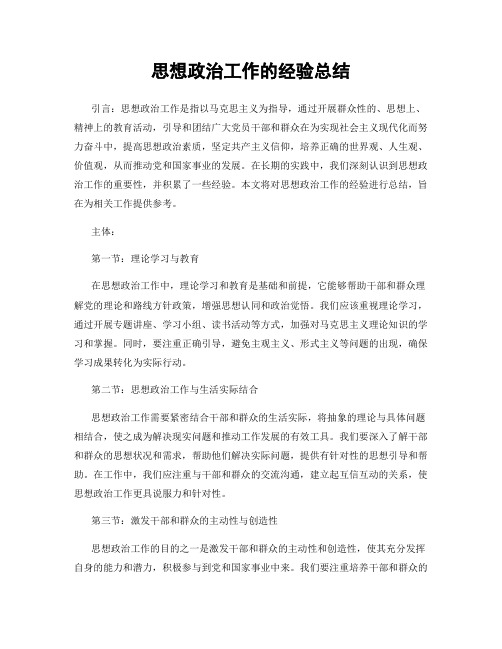 思想政治工作的经验总结

引言：思想政治工作是指以马克思主义为指导，通过开展群众性的、思想上、精神上的教育活动，引导和团结广大党员干部和群众在为实现社会主义现代化而努力奋斗中，提高思想政治素质，坚定共产主义信仰，培养正确的世界观、人生观、价值观，从而推动党和国家事业的发展。在长期的实践中，我们深刻认识到思想政治工作的重要性，并积累了一些经验。本文将对思想政治工作的经验进行总结，旨在为相关工作提供参考。

主体：

第一节：理论学习与教育

在思想政治工作中，理论学习和教育是基础和前提，它能够帮助干部和群众理解党的理论和路线方针政策，增强思想认同和政治觉悟。我们应该重视理论学习，通过开展专题讲座、学习小组、读书活动等方式，加强对马克思主义理论知识的学习和掌握。同时，要注重正确引导，避免主观主义、形式主义等问题的出现，确保学习成果转化为实际行动。

第二节：思想政治工作与生活实际结合

思想政治工作需要紧密结合干部和群众的生活实际，将抽象的理论与具体问题相结合，使之成为解决现实问题和推动工作发展的有效工具。我们要深入了解干部和群众的思想状况和需求，帮助他们解决实际问题，提供有针对性的思想引导和帮助。在工作中，我们应注重与干部和群众的交流沟通，建立起互信互动的关系，使思想政治工作更具说服力和针对性。

第三节：激发干部和群众的主动性与创造性

思想政治工作的目的之一是激发干部和群众的主动性和创造性，使其充分发挥自身的能力和潜力，积极参与到党和国家事业中来。我们要注重培养干部和群众的